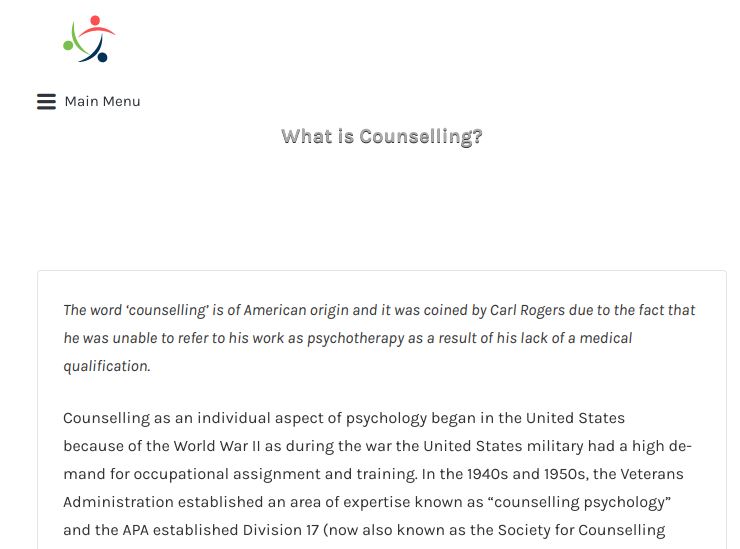 Main Menu

What is Counselling?

The word ‘counselling’ is of American origin and it was coined by Carl Rogers due to the fact that he was unable to refer to his work as psychotherapy as a result of his lack of a medical qualification.

Counselling as an individual aspect of psychology began in the United States because of the World War II as during the war the United States military had a high demand for occupational assignment and training. In the 1940s and 1950s, the Veterans Administration established an area of expertise known as “counselling psychology” and the APA established Division 17 (now also known as the Society for Counselling